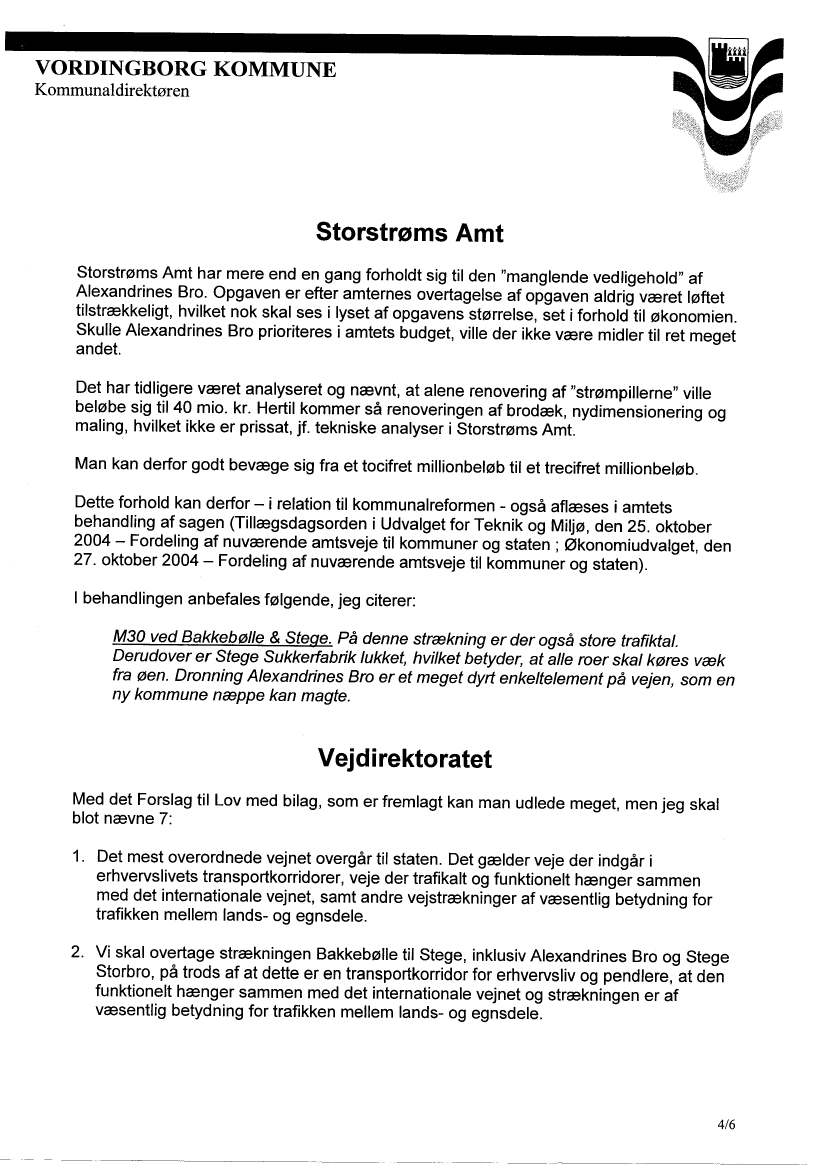 VORDINGBORG KOMMUNE
Kommunaldirektøren

Storstrøms Amt

Storstrøms Amt har mere end en gang forholdt sig til den "manglende vedligehold" af Alexandrines Bro. Opgaven er efter amternes overtagelse af opgaven aldrig været løftet tilstrækkeligt, hvilket nok skal ses i lyset af opgavens størrelse, set i forhold til økonomien. Skulle Alexandrines Bro prioriteres i amtets budget, ville der ikke være midler til ret meget andet.

Det har tidligere været analyseret og nævnt, at alene renovering af "strømpillerne" ville beløbe sig til 40 mio. kr. Hertil kommer så renoveringen af brodæk, nydimensionering og maling, hvilket ikke er prissat, jf. tekniske analyser i Storstrøms Amt.

Man kan derfor godt bevæge sig fra et tocifret millionbeløb til et trecifret millionbeløb.

Dette forhold kan derfor – i relation til kommunalreformen - også aflæses i amtets behandling af sagen (Tillægsdagsorden i Udvalget for Teknik og Miljø, den 25. oktober 2004 – Fordeling af nuværende amtsveje til kommuner og staten ; Økonomiudvalget, den 27. oktober 2004 – Fordeling af nuværende amtsveje til kommuner og staten).

I behandlingen anbefales følgende, jeg citerer:

M30 ved Bakkebølle & Stege. På denne strækning er der også store trafiktal. Derudover er Stege Sukkerfabrik lukket, hvilket betyder, at alle roer skal køres væk fra øen. Dronning Alexandrines Bro er et meget dyrt enkeltelement på vejen, som en ny kommune næppe kan magte.

Vejdirektoratet

Med det Forslag til Lov med bilag, som er fremlagt kan man udlede meget, men jeg skal blot nævne 7:

1. Det mest overordnede vejnet overgår til staten. Det gælder veje der indgår i erhvervslivets transportkorridorer, veje der trafikalt og funktionelt hænger sammen med det internationale vejnet, samt andre vejstrækninger af væsentlig betydning for trafikken mellem lands- og egnsdele.

2. Vi skal overtage strækningen Bakkebølle til Stege, inklusiv Alexandrines Bro og Stege Storbro, på trods af at dette er en transportkorridor for erhvervsliv og pendlere, at den funktionelt hænger sammen med det internationale vejnet og strækningen er af væsentlig betydning for trafikken mellem lands- og egnsdele.

4/6